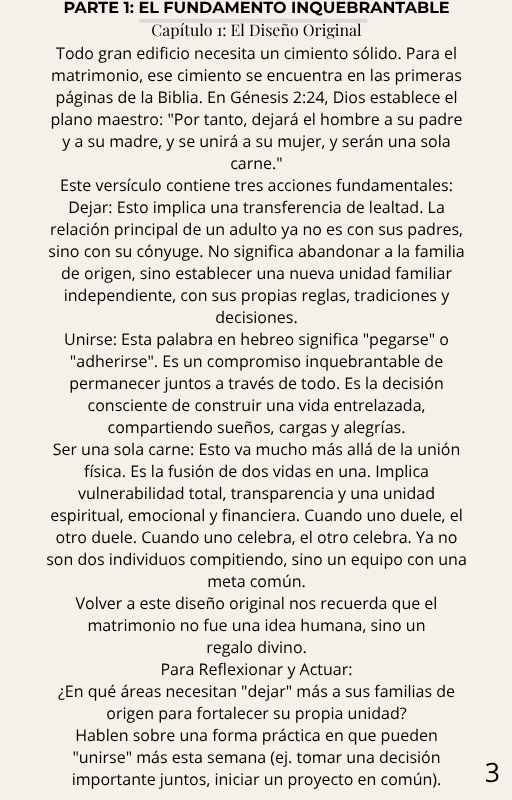 PARTE 1: EL FUNDAMENTO INQUEBRANTABLE
Capítulo 1: El Diseño Original

Todo gran edificio necesita un cimiento sólido. Para el matrimonio, ese cimiento se encuentra en las primeras páginas de la Biblia. En Génesis 2:24, Dios establece el plano maestro: "Por tanto, dejará el hombre a su padre y a su madre, y se unirá a su mujer, y serán una sola carne."

Este versículo contiene tres acciones fundamentales:

Dejar: Esto implica una transferencia de lealtad. La relación principal de un adulto ya no es con sus padres, sino con su cónyuge. No significa abandonar a la familia de origen, sino establecer una nueva unidad familiar independiente, con sus propias reglas, tradiciones y decisiones.

Unirse: Esta palabra en hebreo significa "pegarse" o "adherirse". Es un compromiso inquebrantable de permanecer juntos a través de todo. Es la decisión consciente de construir una vida entrelazada, compartiendo sueños, cargas y alegrías.

Ser una sola carne: Esto va mucho más allá de la unión física. Es la fusión de dos vidas en una. Implica vulnerabilidad total, transparencia y una unidad espiritual, emocional y financiera. Cuando uno duele, el otro duele. Cuando uno celebra, el otro celebra. Ya no son dos individuos compitiendo, sino un equipo con una meta común.

Volver a este diseño original nos recuerda que el matrimonio no fue una idea humana, sino un regalo divino.

Para Reflexionar y Actuar:

¿En qué áreas necesitan "dejar" más a sus familias de origen para fortalecer su propia unidad?

Hablen sobre una forma práctica en que pueden "unirse" más esta semana (ej. tomar una decisión importante juntos, iniciar un proyecto en común).

3